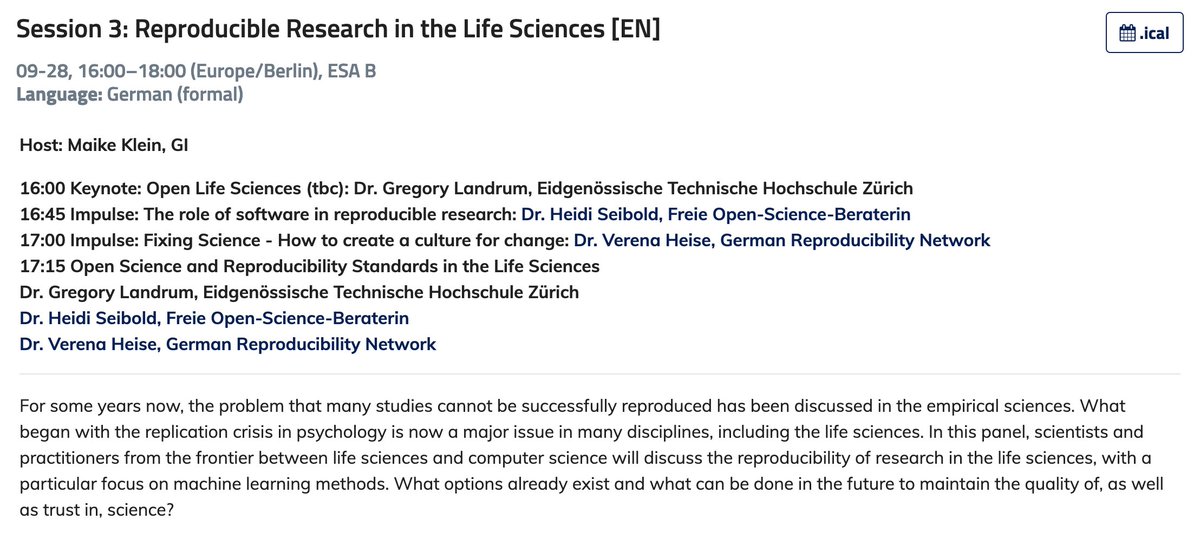 Session 3: Reproducible Research in the Life Sciences [EN]

.ical

09-28, 16:00–18:00 (Europe/Berlin), ESA B
Language: German (formal)

Host: Maike Klein, GI

16:00 Keynote: Open Life Sciences (tbc): Dr. Gregory Landrum, Eidgenössische Technische Hochschule Zürich
16:45 Impulse: The role of software in reproducible research: Dr. Heidi Seibold, Freie Open-Science-Beraterin
17:00 Impulse: Fixing Science - How to create a culture for change: Dr. Verena Heise, German Reproducibility Network
17:15 Open Science and Reproducibility Standards in the Life Sciences
Dr. Gregory Landrum, Eidgenössische Technische Hochschule Zürich
Dr. Heidi Seibold, Freie Open-Science-Beraterin
Dr. Verena Heise, German Reproducibility Network

For some years now, the problem that many studies cannot be successfully reproduced has been discussed in the empirical sciences. What began with the replication crisis in psychology is now a major issue in many disciplines, including the life sciences. In this panel, scientists and practitioners from the frontier between life sciences and computer science will discuss the reproducibility of research in the life sciences, with a particular focus on machine learning methods. What options already exist and what can be done in the future to maintain the quality of, as well as trust in, science?